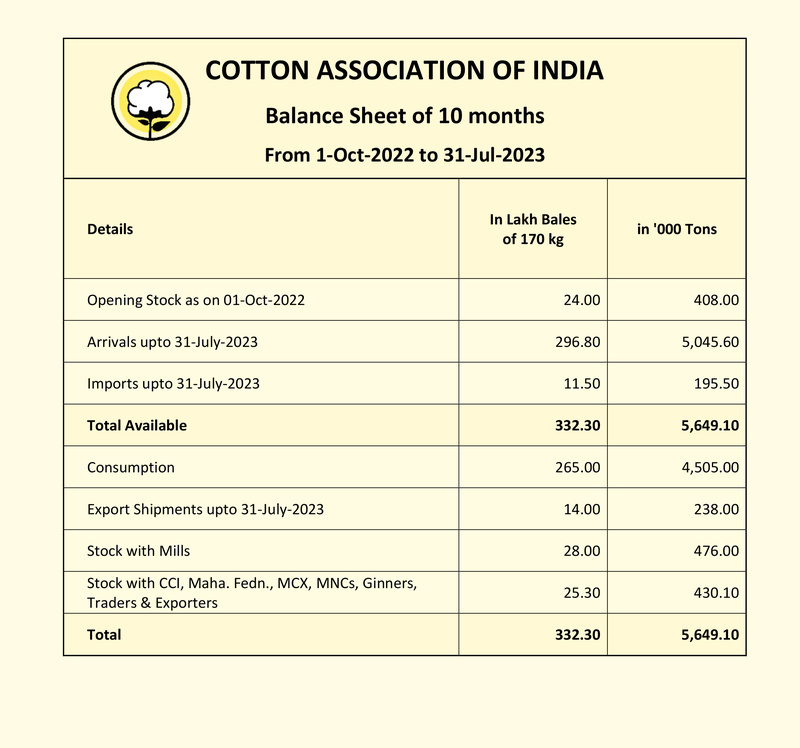 COTTON ASSOCIATION OF INDIA

Balance Sheet of 10 months

From 1-Oct-2022 to 31-Jul-2023

| Details | In Lakh Bales of 170 kg | in '000 Tons |
|---|---|---|
| Opening Stock as on 01-Oct-2022 | 24.00 | 408.00 |
| Arrivals upto 31-July-2023 | 296.80 | 5,045.60 |
| Imports upto 31-July-2023 | 11.50 | 195.50 |
| Total Available | 332.30 | 5,649.10 |
| Consumption | 265.00 | 4,505.00 |
| Export Shipments upto 31-July-2023 | 14.00 | 238.00 |
| Stock with Mills | 28.00 | 476.00 |
| Stock with CCI, Maha. Fedn., MCX, MNCs, Ginners, Traders & Exporters | 25.30 | 430.10 |
| Total | 332.30 | 5,649.10 |